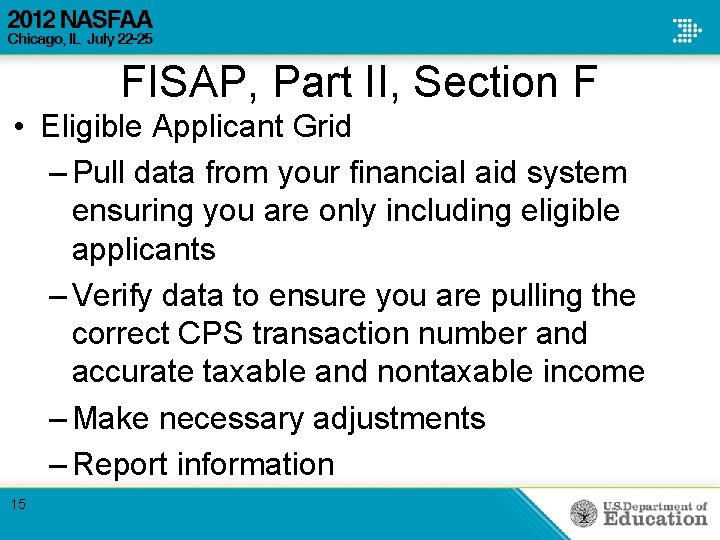 2012 NASFAA
Chicago, IL July 22-25

FISAP, Part II, Section F

• Eligible Applicant Grid
– Pull data from your financial aid system ensuring you are only including eligible applicants
– Verify data to ensure you are pulling the correct CPS transaction number and accurate taxable and nontaxable income
– Make necessary adjustments
– Report information

15

U.S. Department of Education